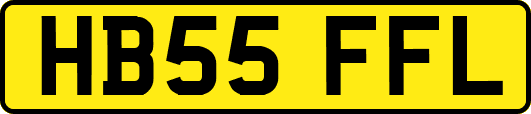 HB55 FFL